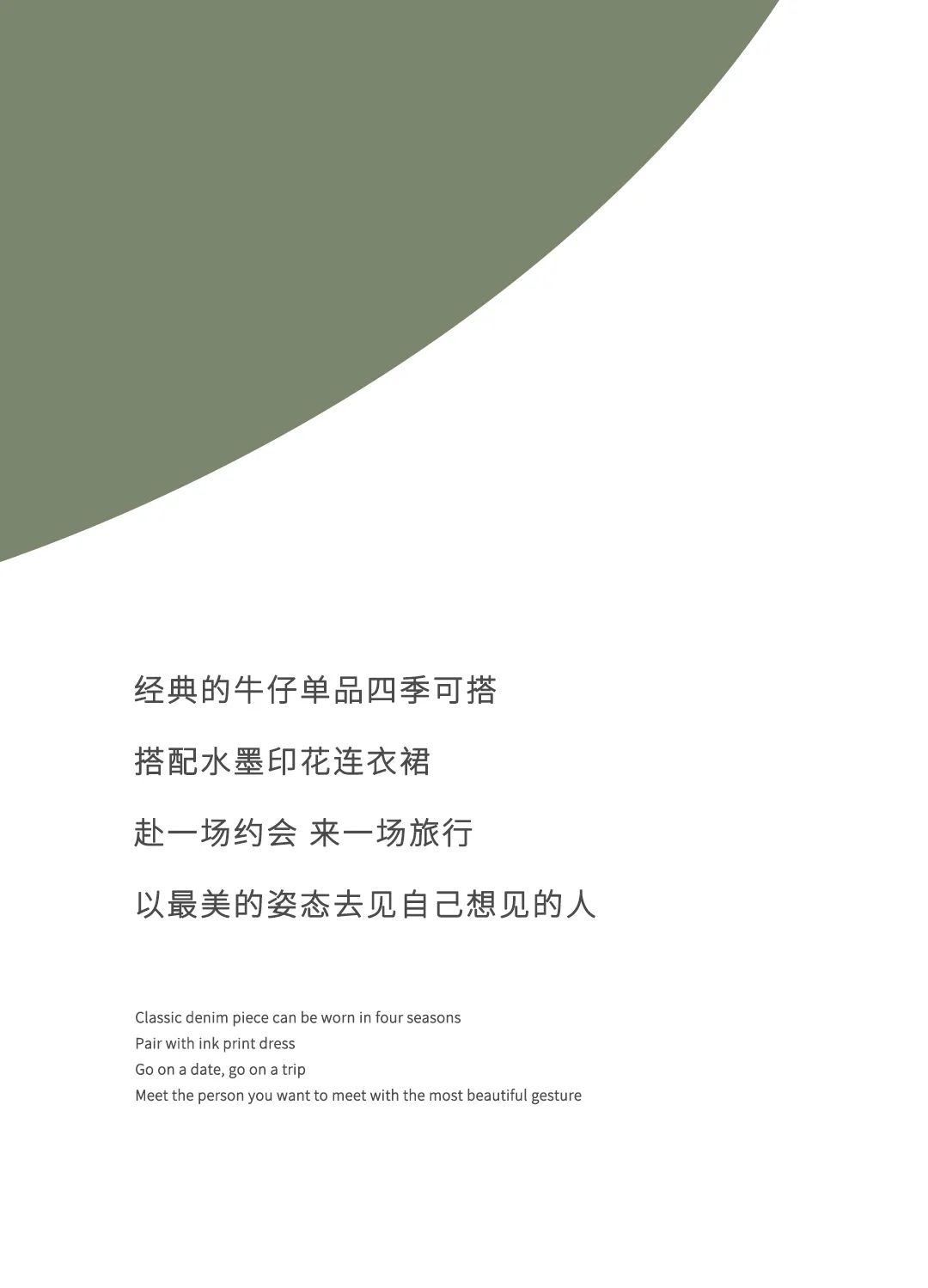 经典的牛仔单品四季可搭

搭配水墨印花连衣裙

赴一场约会 来一场旅行

以最美的姿态去见自己想见的人

Classic denim piece can be worn in four seasons
Pair with ink print dress
Go on a date, go on a trip
Meet the person you want to meet with the most beautiful gesture